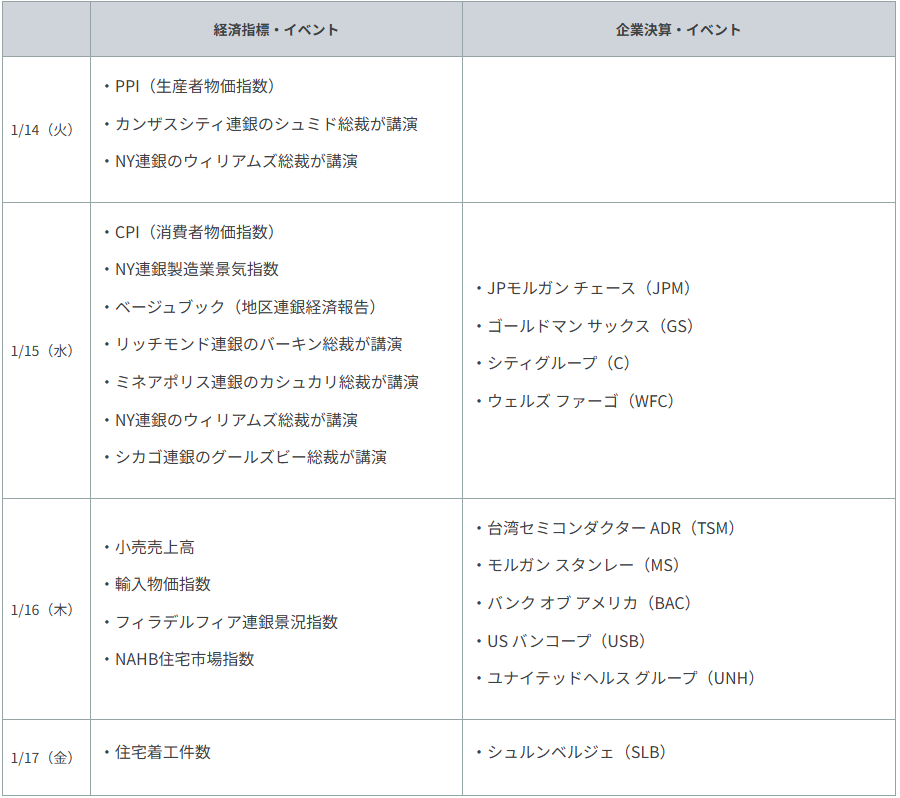 |  | 経済指標・イベント | 企業決算・イベント |
|---|---|---|
| 1/14（火） | ・PPI（生産者物価指数） ・カンザスシティ連銀のシュミド総裁が講演 ・NY連銀のウィリアムズ総裁が講演 |  |
| 1/15（水） | ・CPI（消費者物価指数） ・NY連銀製造業景気指数 ・ベージュブック（地区連銀経済報告） ・リッチモンド連銀のバーキン総裁が講演 ・ミネアポリス連銀のカシュカリ総裁が講演 ・NY連銀のウィリアムズ総裁が講演 ・シカゴ連銀のグールズビー総裁が講演 | ・JPモルガン チェース（JPM） ・ゴールドマン サックス（GS） ・シティグループ（C） ・ウェルズ ファーゴ（WFC） |
| 1/16（木） | ・小売売上高 ・輸入物価指数 ・フィラデルフィア連銀景況指数 ・NAHB住宅市場指数 | ・台湾セミコンダクター ADR（TSM） ・モルガン スタンレー（MS） ・バンク オブ アメリカ（BAC） ・US バンコープ（USB） ・ユナイテッドヘルス グループ（UNH） |
| 1/17（金） | ・住宅着工件数 | ・シュルンベルジェ（SLB） |